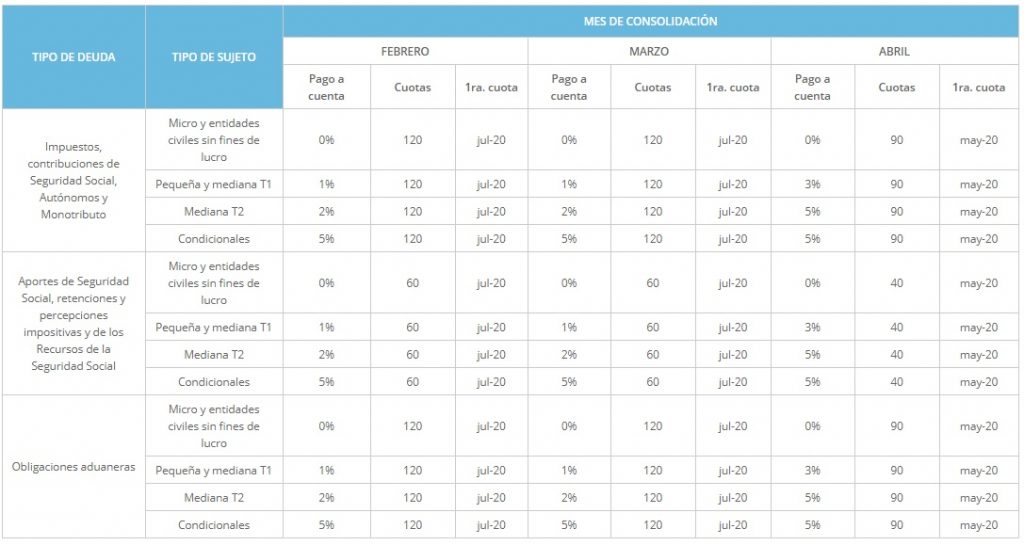 | TIPO DE DEUDA | TIPO DE SUJETO | MES DE CONSOLIDACIÓN | | | | | | | | |
|---|---|---|---|---|---|---|---|---|---|---|
| | | FEBRERO | | | MARZO | | | ABRIL | | |
| | | Pago a cuenta | Cuotas | 1ra. cuota | Pago a cuenta | Cuotas | 1ra. cuota | Pago a cuenta | Cuotas | 1ra. cuota |
| Impuestos, contribuciones de Seguridad Social, Autónomos y Monotributo | Micro y entidades civiles sin fines de lucro | 0% | 120 | jul-20 | 0% | 120 | jul-20 | 0% | 90 | may-20 |
| | Pequeña y mediana T1 | 1% | 120 | jul-20 | 1% | 120 | jul-20 | 3% | 90 | may-20 |
| | Mediana T2 | 2% | 120 | jul-20 | 2% | 120 | jul-20 | 5% | 90 | may-20 |
| | Condicionales | 5% | 120 | jul-20 | 5% | 120 | jul-20 | 5% | 90 | may-20 |
| Aportes de Seguridad Social, retenciones y percepciones impositivas y de los Recursos de la Seguridad Social | Micro y entidades civiles sin fines de lucro | 0% | 60 | jul-20 | 0% | 60 | jul-20 | 0% | 40 | may-20 |
| | Pequeña y mediana T1 | 1% | 60 | jul-20 | 1% | 60 | jul-20 | 3% | 40 | may-20 |
| | Mediana T2 | 2% | 60 | jul-20 | 2% | 60 | jul-20 | 5% | 40 | may-20 |
| | Condicionales | 5% | 60 | jul-20 | 5% | 60 | jul-20 | 5% | 40 | may-20 |
| Obligaciones aduaneras | Micro y entidades civiles sin fines de lucro | 0% | 120 | jul-20 | 0% | 120 | jul-20 | 0% | 90 | may-20 |
| | Pequeña y mediana T1 | 1% | 120 | jul-20 | 1% | 120 | jul-20 | 3% | 90 | may-20 |
| | Mediana T2 | 2% | 120 | jul-20 | 2% | 120 | jul-20 | 5% | 90 | may-20 |
| | Condicionales | 5% | 120 | jul-20 | 5% | 120 | jul-20 | 5% | 90 | may-20 |